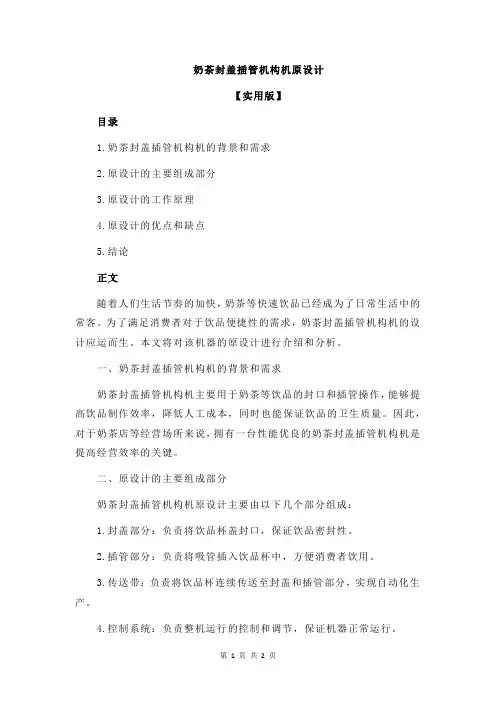 奶茶封盖插管机构机原设计

【实用版】

目录

1.奶茶封盖插管机构机的背景和需求

2.原设计的主要组成部分

3.原设计的工作原理

4.原设计的优点和缺点

5.结论

正文

随着人们生活节奏的加快，奶茶等快速饮品已经成为了日常生活中的常客。为了满足消费者对于饮品便捷性的需求，奶茶封盖插管机构机的设计应运而生。本文将对该机器的原设计进行介绍和分析。

一、奶茶封盖插管机构机的背景和需求

奶茶封盖插管机构机主要用于奶茶等饮品的封口和插管操作，能够提高饮品制作效率，降低人工成本，同时也能保证饮品的卫生质量。因此，对于奶茶店等经营场所来说，拥有一台性能优良的奶茶封盖插管机构机是提高经营效率的关键。

二、原设计的主要组成部分

奶茶封盖插管机构机原设计主要由以下几个部分组成：

1.封盖部分：负责将饮品杯盖封口，保证饮品密封性。

2.插管部分：负责将吸管插入饮品杯中，方便消费者饮用。

3.传送带：负责将饮品杯连续传送至封盖和插管部分，实现自动化生产。

4.控制系统：负责整机运行的控制和调节，保证机器正常运行。

第 1 页 共 2 页